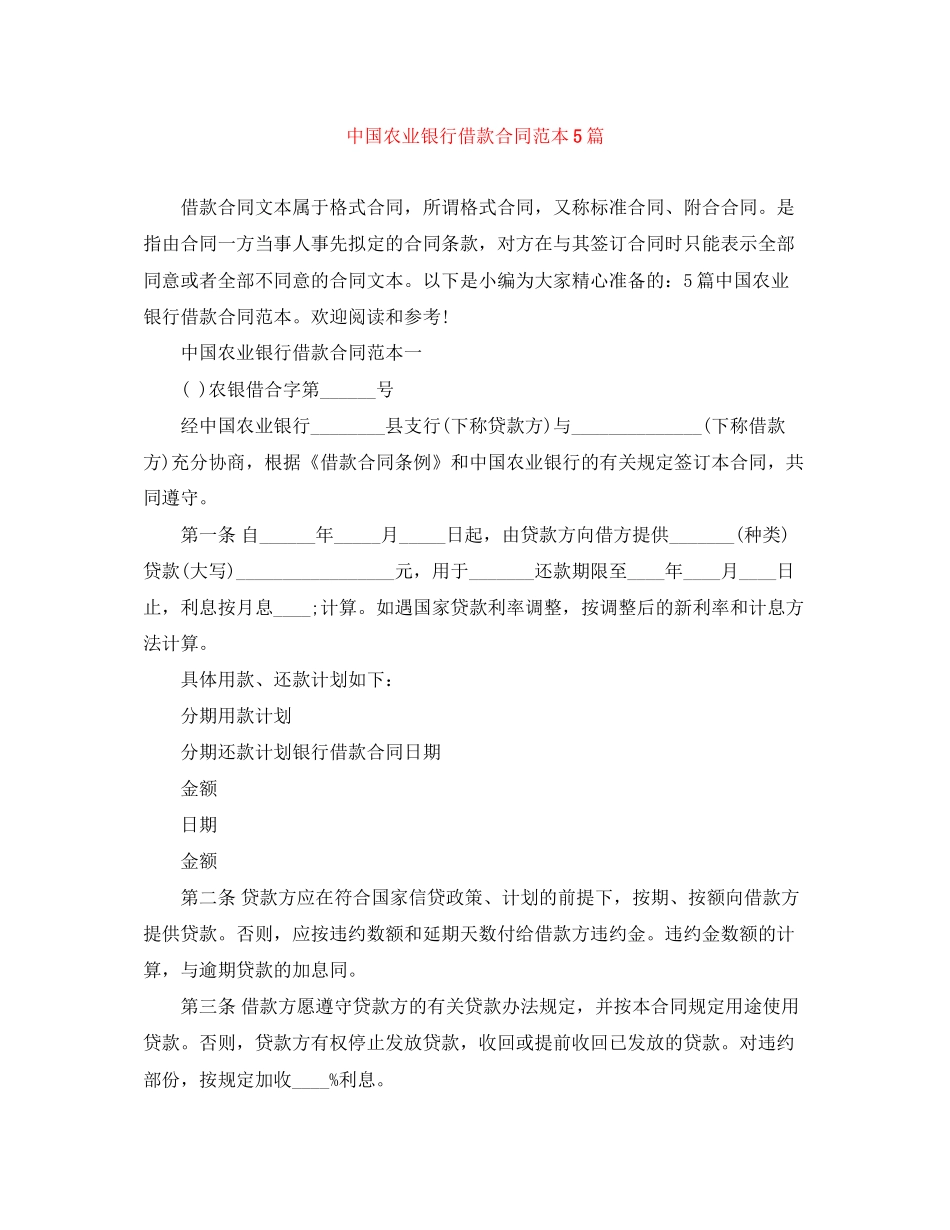 中国农业银行借款合同范本5篇

借款合同文本属于格式合同，所谓格式合同，又称标准合同、附合合同。是指由合同一方当事人事先拟定的合同条款，对方在与其签订合同时只能表示全部同意或者全部不同意的合同文本。以下是小编为大家精心准备的：5篇中国农业银行借款合同范本。欢迎阅读和参考!

中国农业银行借款合同范本一

( )农银借合字第______号

经中国农业银行________县支行(下称贷款方)与______________(下称借款方)充分协商，根据《借款合同条例》和中国农业银行的有关规定签订本合同，共同遵守。

第一条 自______年_____月_____日起，由贷款方向借方提供_______(种类)贷款(大写)_________________元，用于_______还款期限至____年____月____日止，利息按月息____;计算。如遇国家贷款利率调整，按调整后的新利率和计息方法计算。

具体用款、还款计划如下：

分期用款计划

分期还款计划银行借款合同日期

金额

日期

金额

第二条 贷款方应在符合国家信贷政策、计划的前提下，按期、按额向借款方提供贷款。否则，应按违约数额和延期天数付给借款方违约金。违约金数额的计算，与逾期贷款的加息同。

第三条 借款方愿遵守贷款方的有关贷款办法规定，并按本合同规定用途使用贷款。否则，贷款方有权停止发放贷款，收回或提前收回已发放的贷款。对违约部份，按规定加收____%利息。